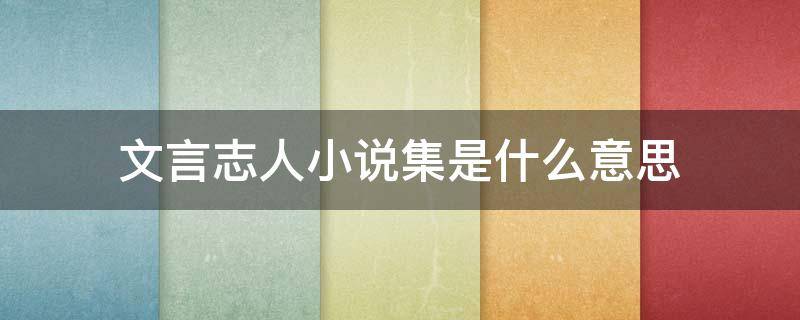 文言志人小说集是什么意思